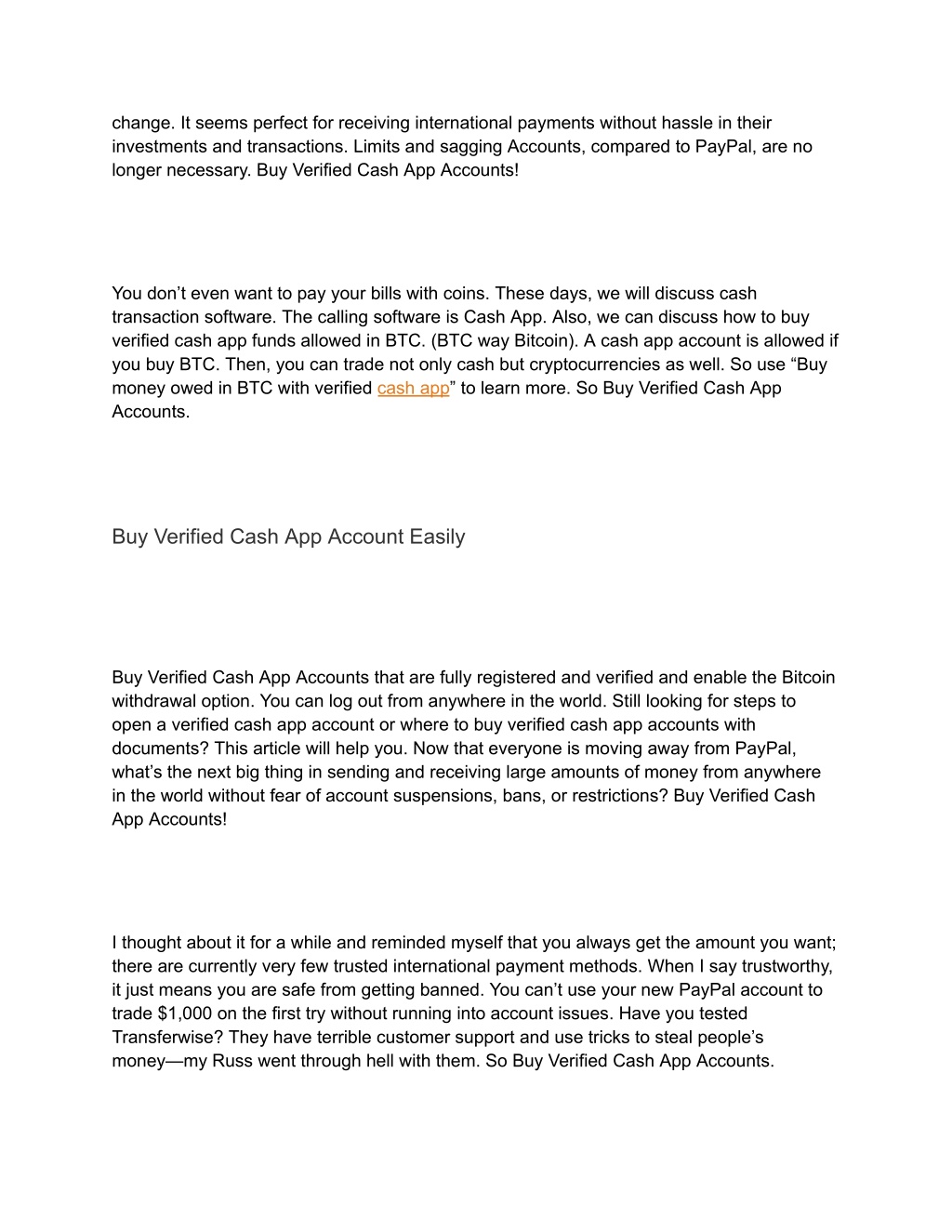 change. It seems perfect for receiving international payments without hassle in their investments and transactions. Limits and sagging Accounts, compared to PayPal, are no longer necessary. Buy Verified Cash App Accounts!

You don’t even want to pay your bills with coins. These days, we will discuss cash transaction software. The calling software is Cash App. Also, we can discuss how to buy verified cash app funds allowed in BTC. (BTC way Bitcoin). A cash app account is allowed if you buy BTC. Then, you can trade not only cash but cryptocurrencies as well. So use “Buy money owed in BTC with verified cash app” to learn more. So Buy Verified Cash App Accounts.

Buy Verified Cash App Account Easily

Buy Verified Cash App Accounts that are fully registered and verified and enable the Bitcoin withdrawal option. You can log out from anywhere in the world. Still looking for steps to open a verified cash app account or where to buy verified cash app accounts with documents? This article will help you. Now that everyone is moving away from PayPal, what’s the next big thing in sending and receiving large amounts of money from anywhere in the world without fear of account suspensions, bans, or restrictions? Buy Verified Cash App Accounts!

I thought about it for a while and reminded myself that you always get the amount you want; there are currently very few trusted international payment methods. When I say trustworthy, it just means you are safe from getting banned. You can’t use your new PayPal account to trade $1,000 on the first try without running into account issues. Have you tested Transferwise? They have terrible customer support and use tricks to steal people’s money—my Russ went through hell with them. So Buy Verified Cash App Accounts.